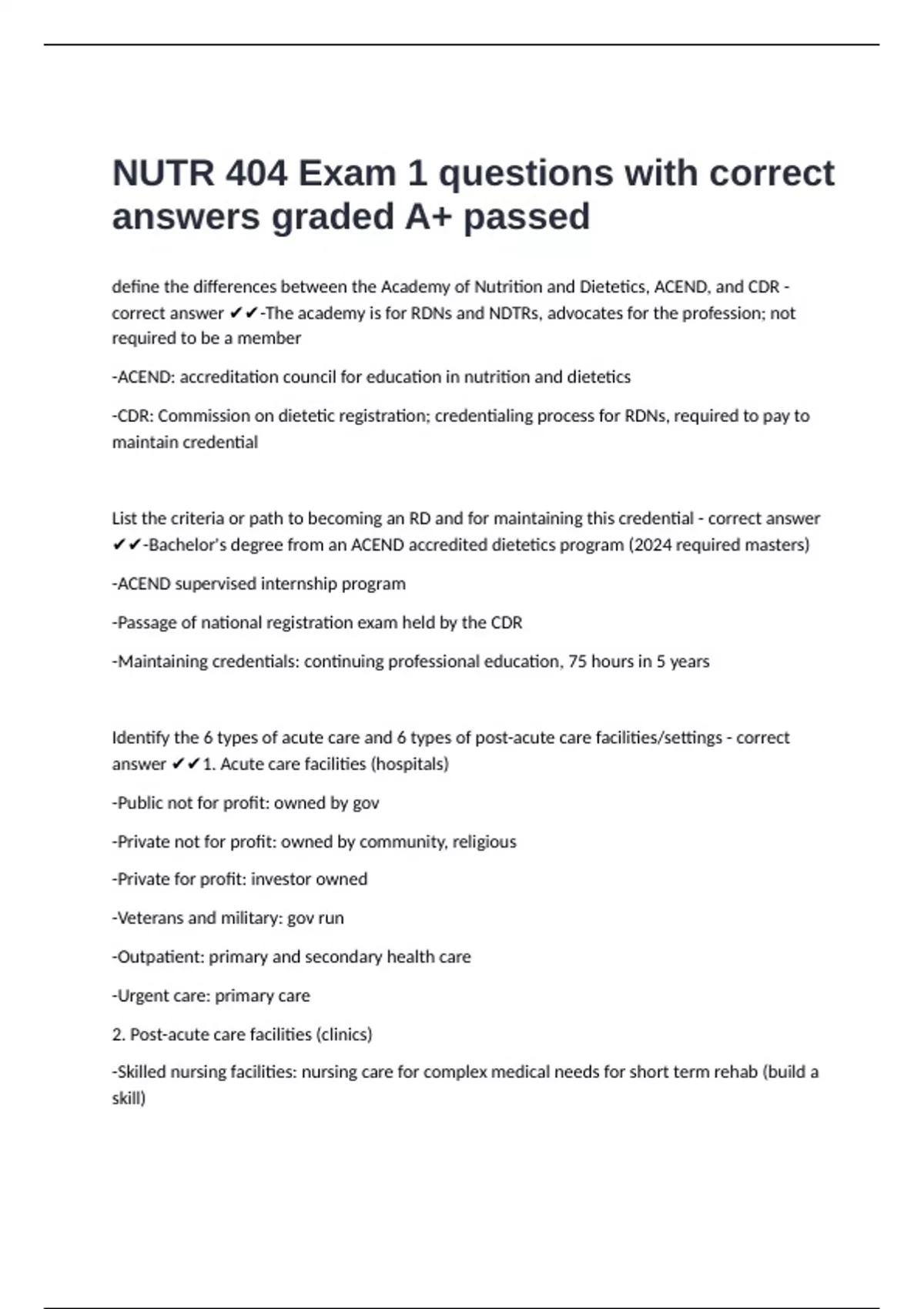 NUTR 404 Exam 1 questions with correct answers graded A+ passed

define the differences between the Academy of Nutrition and Dietetics, ACEND, and CDR - correct answer ✔✔-The academy is for RDNs and NDTRs, advocates for the profession; not required to be a member

-ACEND: accreditation council for education in nutrition and dietetics

-CDR: Commission on dietetic registration; credentialing process for RDNs, required to pay to maintain credential

List the criteria or path to becoming an RD and for maintaining this credential - correct answer ✔✔-Bachelor's degree from an ACEND accredited dietetics program (2024 required masters)

-ACEND supervised internship program

-Passage of national registration exam held by the CDR

-Maintaining credentials: continuing professional education, 75 hours in 5 years

Identify the 6 types of acute care and 6 types of post-acute care facilities/settings - correct answer ✔✔1. Acute care facilities (hospitals)

-Public not for profit: owned by gov

-Private not for profit: owned by community, religious

-Private for profit: investor owned

-Veterans and military: gov run

-Outpatient: primary and secondary health care

-Urgent care: primary care

2. Post-acute care facilities (clinics)

-Skilled nursing facilities: nursing care for complex medical needs for short term rehab (build a skill)